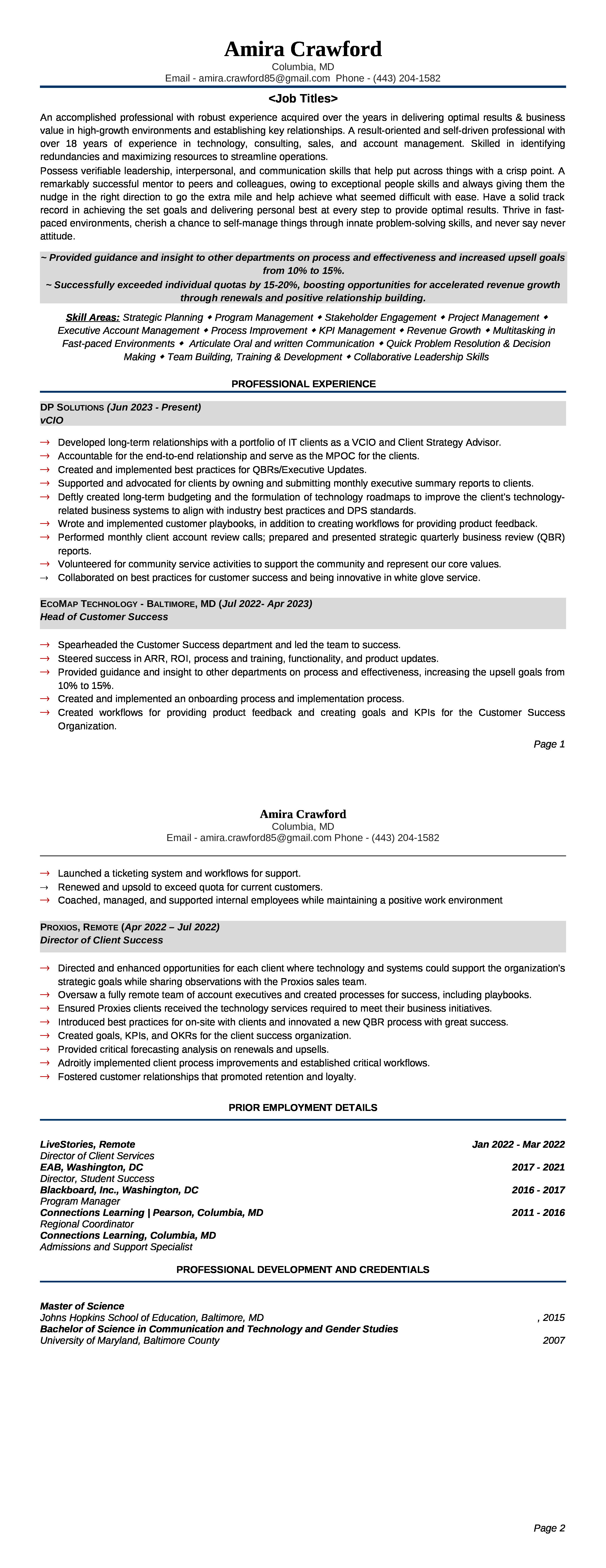 Amira Crawford
Columbia, MD
Email - amira.crawford85@gmail.com Phone - (443) 204-1582

<Job Titles>

An accomplished professional with robust experience acquired over the years in delivering optimal results & business value in high-growth environments and establishing key relationships. A result-oriented and self-driven professional with over 18 years of experience in technology, consulting, sales, and account management. Skilled in identifying redundancies and maximizing resources to streamline operations.

Possess verifiable leadership, interpersonal, and communication skills that help put across things with a crisp point. A remarkably successful mentor to peers and colleagues, owing to exceptional people skills and always giving them the nudge in the right direction to go the extra mile and help achieve what seemed difficult with ease. Have a solid track record in achieving the set goals and delivering personal best at every step to provide optimal results. Thrive in fast-paced environments, cherish a chance to self-manage things through innate problem-solving skills, and never say never attitude.

~ Provided guidance and insight to other departments on process and effectiveness and increased upsell goals from 10% to 15%.
~ Successfully exceeded individual quotas by 15-20%, boosting opportunities for accelerated revenue growth through renewals and positive relationship building.

Skill Areas: Strategic Planning ◆ Program Management ◆ Stakeholder Engagement ◆ Project Management ◆ Executive Account Management ◆ Process Improvement ◆ KPI Management ◆ Revenue Growth ◆ Multitasking in Fast-paced Environments ◆ Articulate Oral and written Communication ◆ Quick Problem Resolution & Decision Making ◆ Team Building, Training & Development ◆ Collaborative Leadership Skills

PROFESSIONAL EXPERIENCE

DP SOLUTIONS (Jun 2023 - Present)
vCIO

→ Developed long-term relationships with a portfolio of IT clients as a VCIO and Client Strategy Advisor.
→ Accountable for the end-to-end relationship and serve as the MPOC for the clients.
→ Created and implemented best practices for QBRs/Executive Updates.
→ Supported and advocated for clients by owning and submitting monthly executive summary reports to clients.
→ Deftly created long-term budgeting and the formulation of technology roadmaps to improve the client's technology-related business systems to align with industry best practices and DPS standards.
→ Wrote and implemented customer playbooks, in addition to creating workflows for providing product feedback.
→ Performed monthly client account review calls; prepared and presented strategic quarterly business review (QBR) reports.
→ Volunteered for community service activities to support the community and represent our core values.
→ Collaborated on best practices for customer success and being innovative in white glove service.

ECOMAP TECHNOLOGY - BALTIMORE, MD (Jul 2022- Apr 2023)
Head of Customer Success

→ Spearheaded the Customer Success department and led the team to success.
→ Steered success in ARR, ROI, process and training, functionality, and product updates.
→ Provided guidance and insight to other departments on process and effectiveness, increasing the upsell goals from 10% to 15%.
→ Created and implemented an onboarding process and implementation process.
→ Created workflows for providing product feedback and creating goals and KPIs for the Customer Success Organization.

Page 1

Amira Crawford
Columbia, MD
Email - amira.crawford85@gmail.com Phone - (443) 204-1582

→ Launched a ticketing system and workflows for support.
→ Renewed and upsold to exceed quota for current customers.
→ Coached, managed, and supported internal employees while maintaining a positive work environment

PROXIOS, REMOTE (Apr 2022 – Jul 2022)
Director of Client Success

→ Directed and enhanced opportunities for each client where technology and systems could support the organization's strategic goals while sharing observations with the Proxios sales team.
→ Oversaw a fully remote team of account executives and created processes for success, including playbooks.
→ Ensured Proxies clients received the technology services required to meet their business initiatives.
→ Introduced best practices for on-site with clients and innovated a new QBR process with great success.
→ Created goals, KPIs, and OKRs for the client success organization.
→ Provided critical forecasting analysis on renewals and upsells.
→ Adroitly implemented client process improvements and established critical workflows.
→ Fostered customer relationships that promoted retention and loyalty.

PRIOR EMPLOYMENT DETAILS

LiveStories, Remote Jan 2022 - Mar 2022
Director of Client Services
EAB, Washington, DC 2017 - 2021
Director, Student Success
Blackboard, Inc., Washington, DC 2016 - 2017
Program Manager
Connections Learning | Pearson, Columbia, MD 2011 - 2016
Regional Coordinator
Connections Learning, Columbia, MD
Admissions and Support Specialist

PROFESSIONAL DEVELOPMENT AND CREDENTIALS

Master of Science
Johns Hopkins School of Education, Baltimore, MD , 2015
Bachelor of Science in Communication and Technology and Gender Studies
University of Maryland, Baltimore County 2007

Page 2